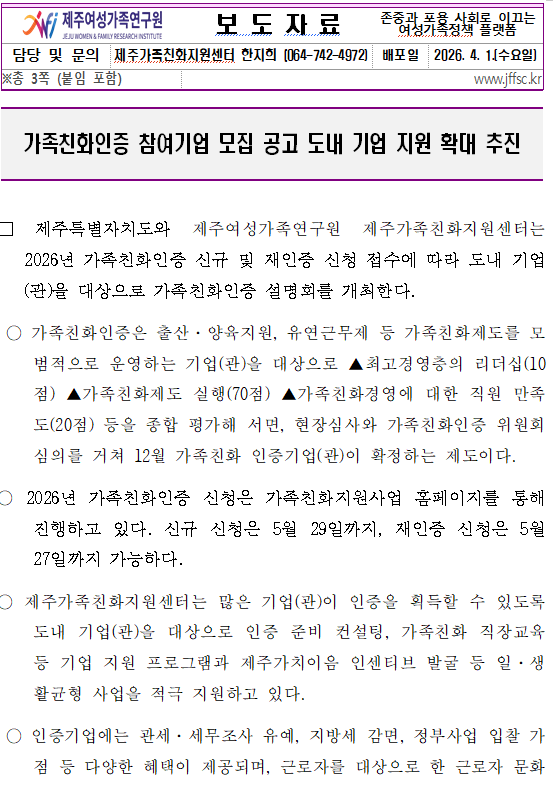 제주여성가족연구원
JEJU WOMEN & FAMILY RESEARCH INSTITUTE

보 도 자 료

존중과 포용 사회로 이끄는 여성가족정책 플랫폼

| 담당 및 문의 | 제주가족친화지원센터 한지희 (064-742-4972) | 배포일 | 2026. 4. 1.(수요일) |
|---|---|---|---|

※총 3쪽 (붙임 포함)

www.jffsc.kr

가족친화인증 참여기업 모집 공고 도내 기업 지원 확대 추진

□ 제주특별자치도와 제주여성가족연구원 제주가족친화지원센터는 2026년 가족친화인증 신규 및 재인증 신청 접수에 따라 도내 기업(관)을 대상으로 가족친화인증 설명회를 개최한다.

○ 가족친화인증은 출산·양육지원, 유연근무제 등 가족친화제도를 모범적으로 운영하는 기업(관)을 대상으로 ▲최고경영층의 리더십(10점) ▲가족친화제도 실행(70점) ▲가족친화경영에 대한 직원 만족도(20점) 등을 종합 평가해 서면, 현장심사와 가족친화인증 위원회 심의를 거쳐 12월 가족친화 인증기업(관)이 확정하는 제도이다.

○ 2026년 가족친화인증 신청은 가족친화지원사업 홈페이지를 통해 진행하고 있다. 신규 신청은 5월 29일까지, 재인증 신청은 5월 27일까지 가능하다.

○ 제주가족친화지원센터는 많은 기업(관)이 인증을 획득할 수 있도록 도내 기업(관)을 대상으로 인증 준비 컨설팅, 가족친화 직장교육 등 기업 지원 프로그램과 제주가치이음 인센티브 발굴 등 일·생활균형 사업을 적극 지원하고 있다.

○ 인증기업에는 관세·세무조사 유예, 지방세 감면, 정부사업 입찰 가점 등 다양한 혜택이 제공되며, 근로자를 대상으로 한 근로자 문화